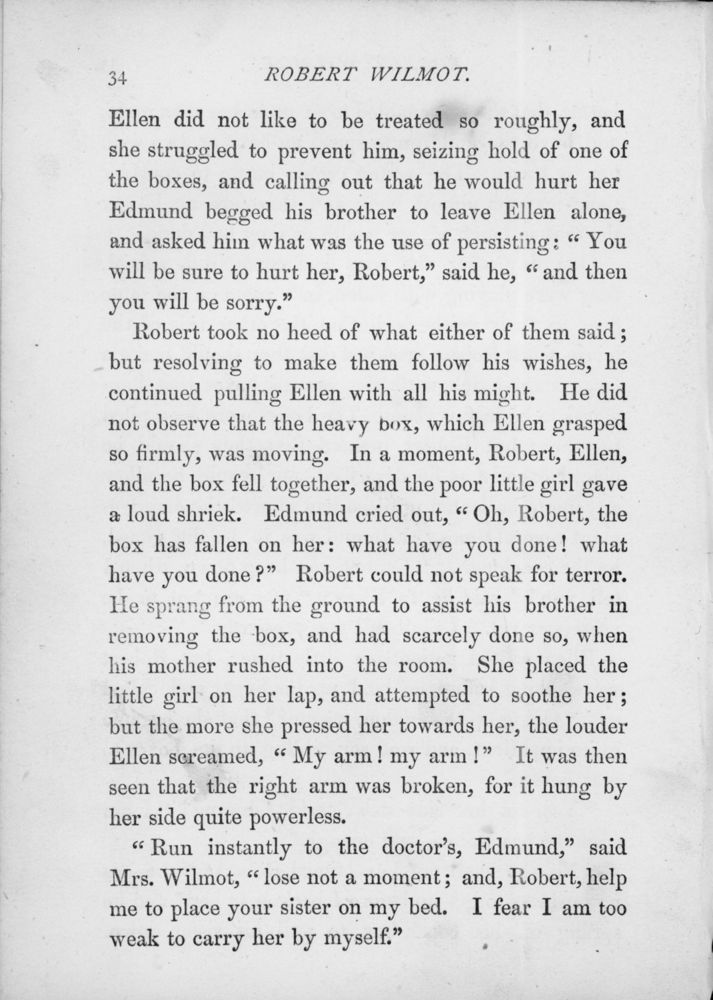 34 ROBERT WILMOT.

Ellen did not like to be treated so roughly, and she struggled to prevent him, seizing hold of one of the boxes, and calling out that he would hurt her Edmund begged his brother to leave Ellen alone, and asked him what was the use of persisting: "You will be sure to hurt her, Robert," said he, "and then you will be sorry."

Robert took no heed of what either of them said; but resolving to make them follow his wishes, he continued pulling Ellen with all his might. He did not observe that the heavy box, which Ellen grasped so firmly, was moving. In a moment, Robert, Ellen, and the box fell together, and the poor little girl gave a loud shriek. Edmund cried out, "Oh, Robert, the box has fallen on her: what have you done! what have you done?" Robert could not speak for terror. He sprang from the ground to assist his brother in removing the box, and had scarcely done so, when his mother rushed into the room. She placed the little girl on her lap, and attempted to soothe her; but the more she pressed her towards her, the louder Ellen screamed, "My arm! my arm!" It was then seen that the right arm was broken, for it hung by her side quite powerless.

"Run instantly to the doctor's, Edmund," said Mrs. Wilmot, "lose not a moment; and, Robert, help me to place your sister on my bed. I fear I am too weak to carry her by myself."